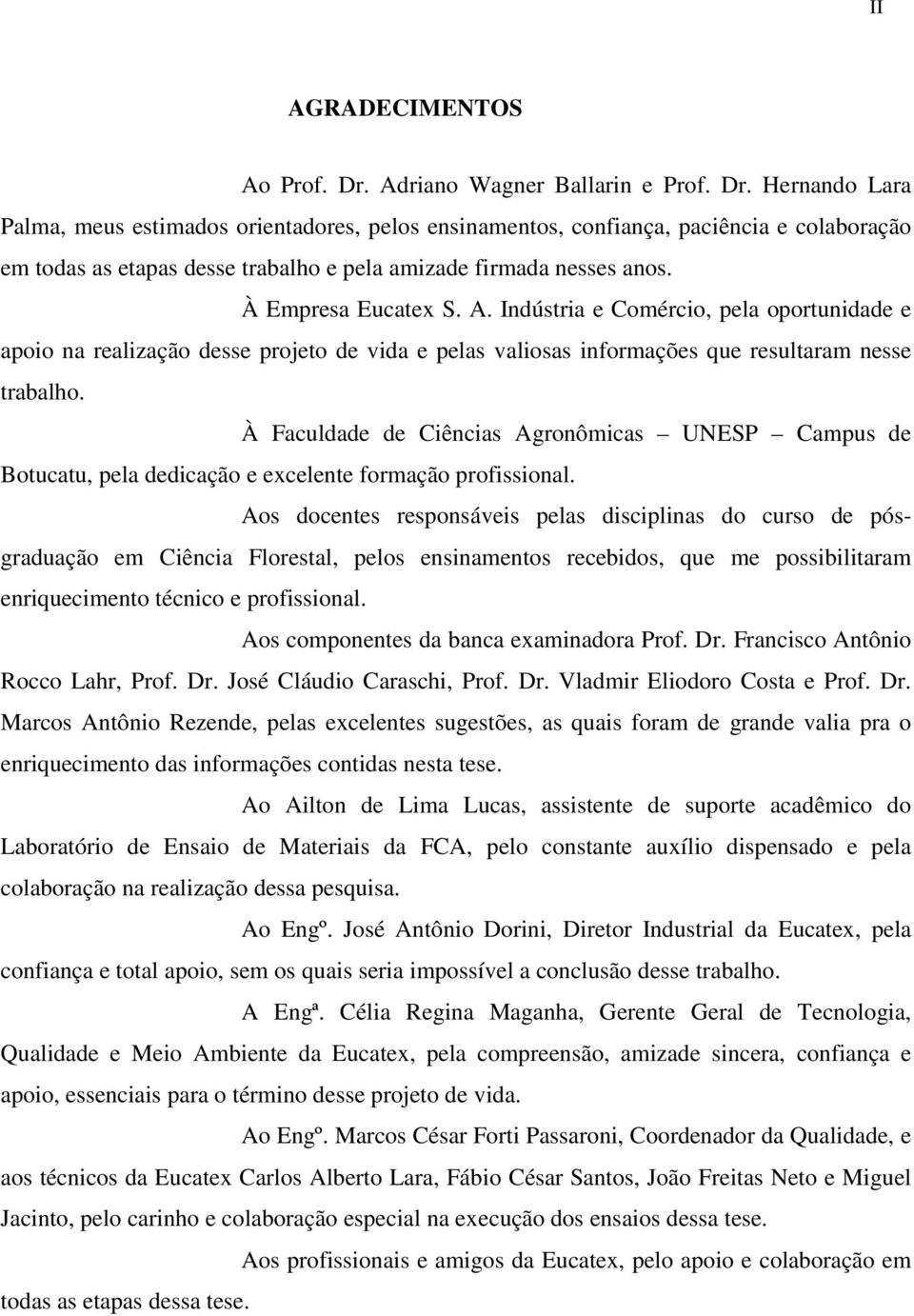 II

AGRADECIMENTOS

Ao Prof. Dr. Adriano Wagner Ballarin e Prof. Dr. Hernando Lara Palma, meus estimados orientadores, pelos ensinamentos, confiança, paciência e colaboração em todas as etapas desse trabalho e pela amizade firmada nesses anos.

À Empresa Eucatex S. A. Indústria e Comércio, pela oportunidade e apoio na realização desse projeto de vida e pelas valiosas informações que resultaram nesse trabalho.

À Faculdade de Ciências Agronômicas – UNESP – Campus de Botucatu, pela dedicação e excelente formação profissional.

Aos docentes responsáveis pelas disciplinas do curso de pós-graduação em Ciência Florestal, pelos ensinamentos recebidos, que me possibilitaram enriquecimento técnico e profissional.

Aos componentes da banca examinadora Prof. Dr. Francisco Antônio Rocco Lahr, Prof. Dr. José Cláudio Caraschi, Prof. Dr. Vladmir Eliodoro Costa e Prof. Dr. Marcos Antônio Rezende, pelas excelentes sugestões, as quais foram de grande valia pra o enriquecimento das informações contidas nesta tese.

Ao Ailton de Lima Lucas, assistente de suporte acadêmico do Laboratório de Ensaio de Materiais da FCA, pelo constante auxílio dispensado e pela colaboração na realização dessa pesquisa.

Ao Engº. José Antônio Dorini, Diretor Industrial da Eucatex, pela confiança e total apoio, sem os quais seria impossível a conclusão desse trabalho.

A Engª. Célia Regina Maganha, Gerente Geral de Tecnologia, Qualidade e Meio Ambiente da Eucatex, pela compreensão, amizade sincera, confiança e apoio, essenciais para o término desse projeto de vida.

Ao Engº. Marcos César Forti Passaroni, Coordenador da Qualidade, e aos técnicos da Eucatex Carlos Alberto Lara, Fábio César Santos, João Freitas Neto e Miguel Jacinto, pelo carinho e colaboração especial na execução dos ensaios dessa tese.

Aos profissionais e amigos da Eucatex, pelo apoio e colaboração em todas as etapas dessa tese.